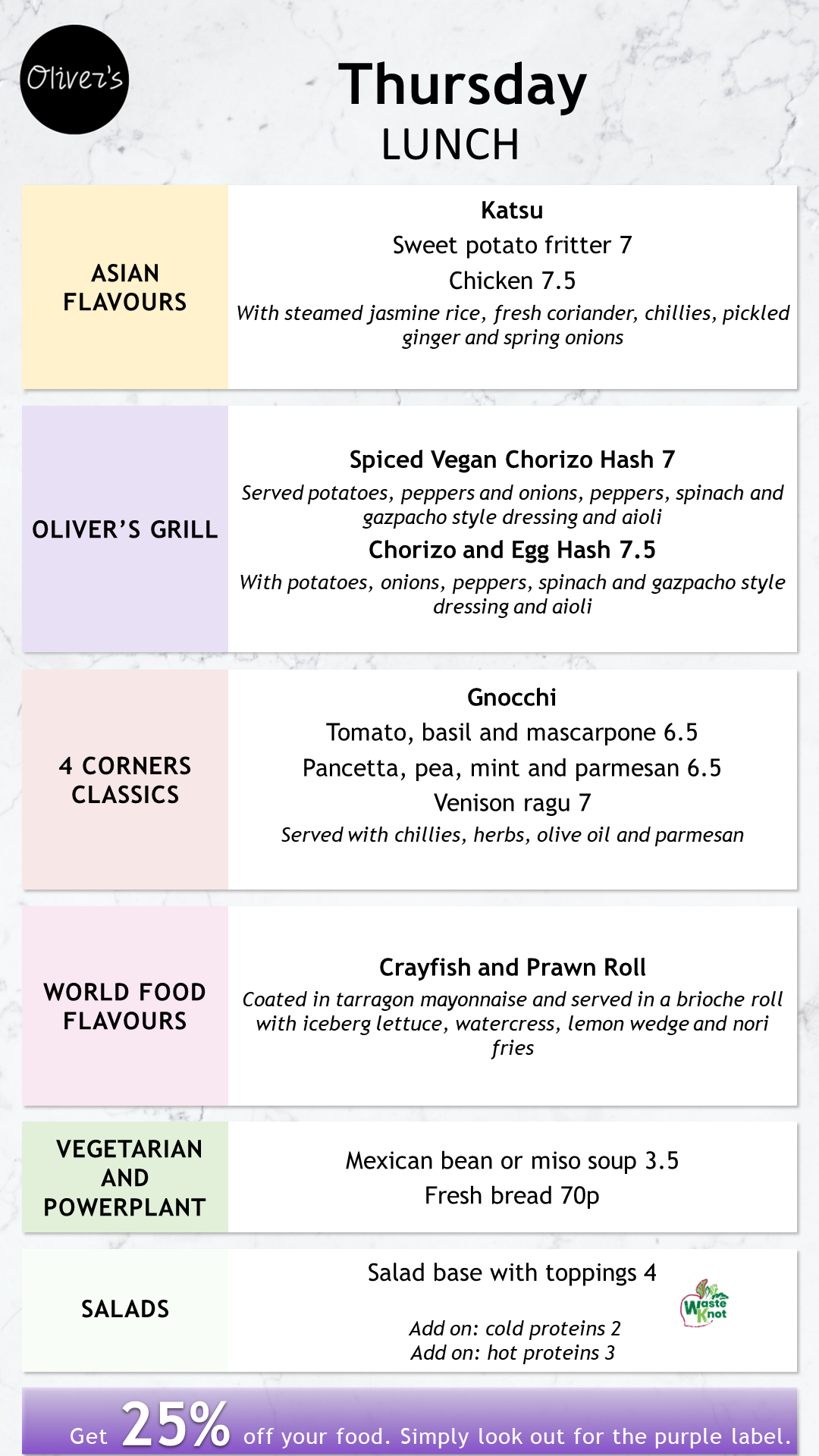 Oliver's

Thursday
LUNCH

ASIAN FLAVOURS

Katsu
Sweet potato fritter 7
Chicken 7.5
With steamed jasmine rice, fresh coriander, chillies, pickled ginger and spring onions

OLIVER'S GRILL

Spiced Vegan Chorizo Hash 7
Served potatoes, peppers and onions, peppers, spinach and gazpacho style dressing and aioli
Chorizo and Egg Hash 7.5
With potatoes, onions, peppers, spinach and gazpacho style dressing and aioli

4 CORNERS CLASSICS

Gnocchi
Tomato, basil and mascarpone 6.5
Pancetta, pea, mint and parmesan 6.5
Venison ragu 7
Served with chillies, herbs, olive oil and parmesan

WORLD FOOD FLAVOURS

Crayfish and Prawn Roll
Coated in tarragon mayonnaise and served in a brioche roll with iceberg lettuce, watercress, lemon wedge and nori fries

VEGETARIAN AND POWERPLANT

Mexican bean or miso soup 3.5
Fresh bread 70p

SALADS

Salad base with toppings 4
Add on: cold proteins 2
Add on: hot proteins 3

Waste Knot

Get 25% off your food. Simply look out for the purple label.